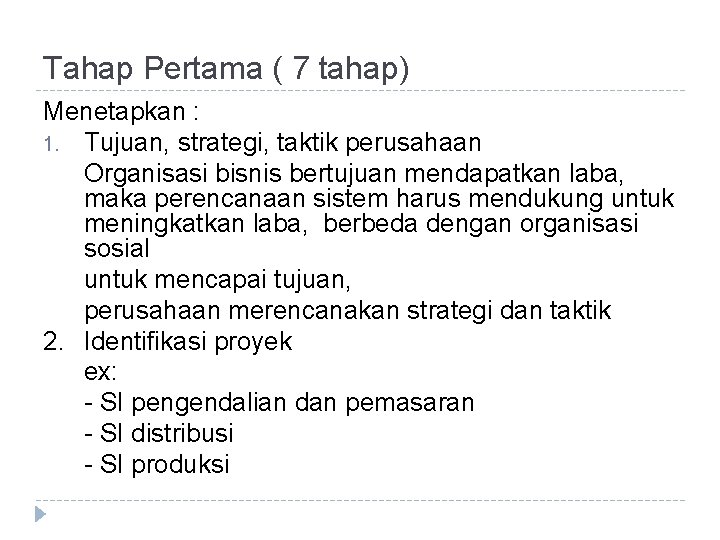 Tahap Pertama ( 7 tahap)

Menetapkan :

1. Tujuan, strategi, taktik perusahaan

Organisasi bisnis bertujuan mendapatkan laba, maka perencanaan sistem harus mendukung untuk meningkatkan laba,  berbeda dengan organisasi sosial

untuk mencapai tujuan,

perusahaan merencanakan strategi dan taktik

2. Identifikasi proyek

ex:

- SI pengendalian dan pemasaran
- SI distribusi
- SI produksi